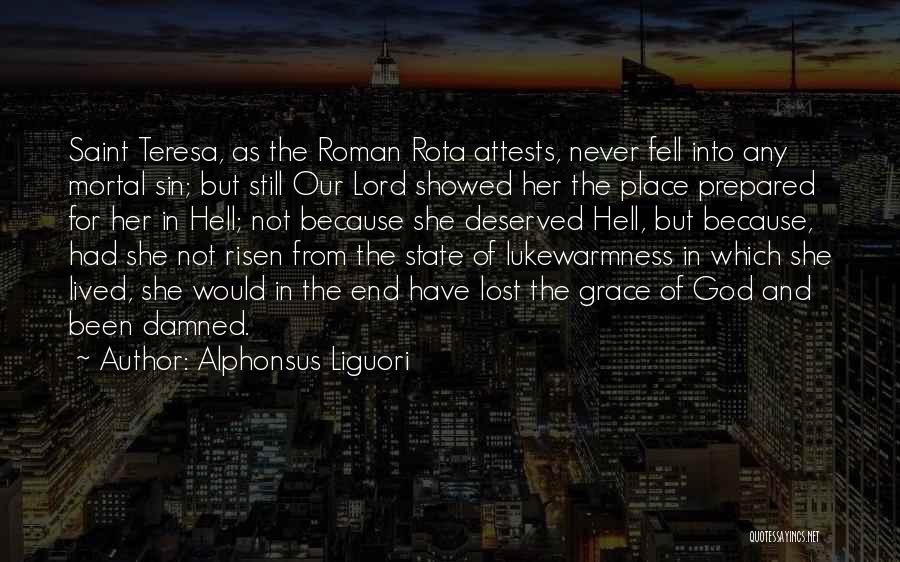 Saint Teresa, as the Roman Rota attests, never fell into any mortal sin; but still Our Lord showed her the place prepared for her in Hell; not because she deserved Hell, but because, had she not risen from the state of lukewarmness in which she lived, she would in the end have lost the grace of God and been damned.

~ Author: Alphonsus Liguori

QUOTESSAYINGS.NET